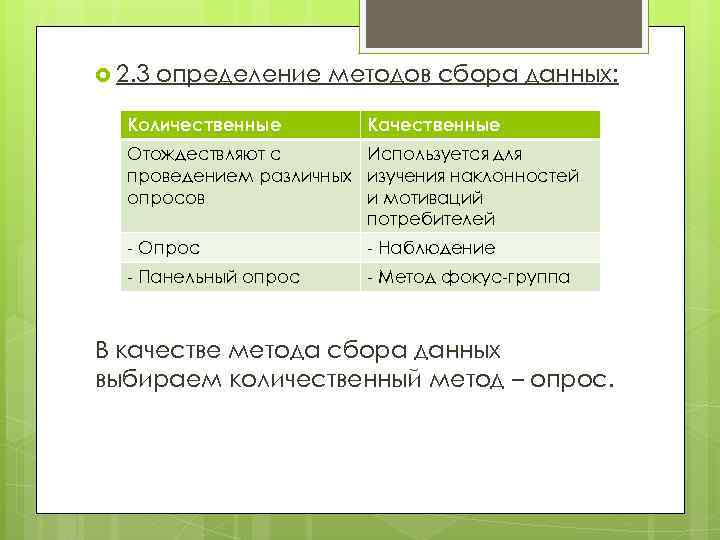 2.3 определение методов сбора данных:

| Количественные | Качественные |
|---|---|
| Отождествляют с проведением различных опросов | Используется для изучения наклонностей и мотиваций потребителей |
| - Опрос | - Наблюдение |
| - Панельный опрос | - Метод фокус-группа |

В качестве метода сбора данных выбираем количественный метод – опрос.